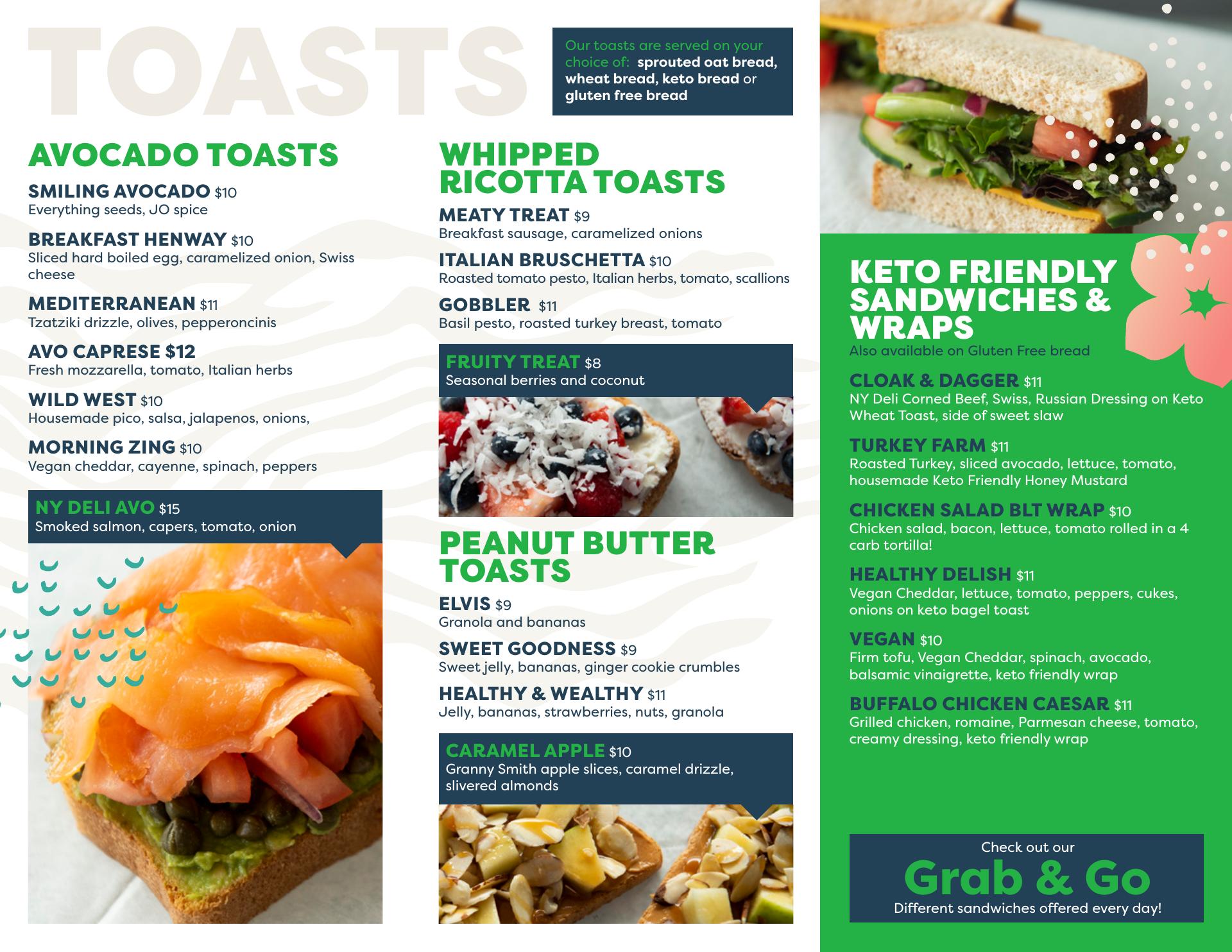 TOASTS

Our toasts are served on your choice of: sprouted oat bread, wheat bread, keto bread or gluten free bread

AVOCADO TOASTS

SMILING AVOCADO $10
Everything seeds, JO spice

BREAKFAST HENWAY $10
Sliced hard boiled egg, caramelized onion, Swiss cheese

MEDITERRANEAN $11
Tzatziki drizzle, olives, pepperoncinis

AVO CAPRESE $12
Fresh mozzarella, tomato, Italian herbs

WILD WEST $10
Housemade pico, salsa, jalapenos, onions,

MORNING ZING $10
Vegan cheddar, cayenne, spinach, peppers

NY DELI AVO $15
Smoked salmon, capers, tomato, onion

WHIPPED RICOTTA TOASTS

MEATY TREAT $9
Breakfast sausage, caramelized onions

ITALIAN BRUSCHETTA $10
Roasted tomato pesto, Italian herbs, tomato, scallions

GOBBLER $11
Basil pesto, roasted turkey breast, tomato

FRUITY TREAT $8
Seasonal berries and coconut

PEANUT BUTTER TOASTS

ELVIS $9
Granola and bananas

SWEET GOODNESS $9
Sweet jelly, bananas, ginger cookie crumbles

HEALTHY & WEALTHY $11
Jelly, bananas, strawberries, nuts, granola

CARAMEL APPLE $10
Granny Smith apple slices, caramel drizzle, slivered almonds

KETO FRIENDLY SANDWICHES & WRAPS
Also available on Gluten Free bread

CLOAK & DAGGER $11
NY Deli Corned Beef, Swiss, Russian Dressing on Keto Wheat Toast, side of sweet slaw

TURKEY FARM $11
Roasted Turkey, sliced avocado, lettuce, tomato, housemade Keto Friendly Honey Mustard

CHICKEN SALAD BLT WRAP $10
Chicken salad, bacon, lettuce, tomato rolled in a 4 carb tortilla!

HEALTHY DELISH $11
Vegan Cheddar, lettuce, tomato, peppers, cukes, onions on keto bagel toast

VEGAN $10
Firm tofu, Vegan Cheddar, spinach, avocado, balsamic vinaigrette, keto friendly wrap

BUFFALO CHICKEN CAESAR $11
Grilled chicken, romaine, Parmesan cheese, tomato, creamy dressing, keto friendly wrap

Check out our
Grab & Go
Different sandwiches offered every day!